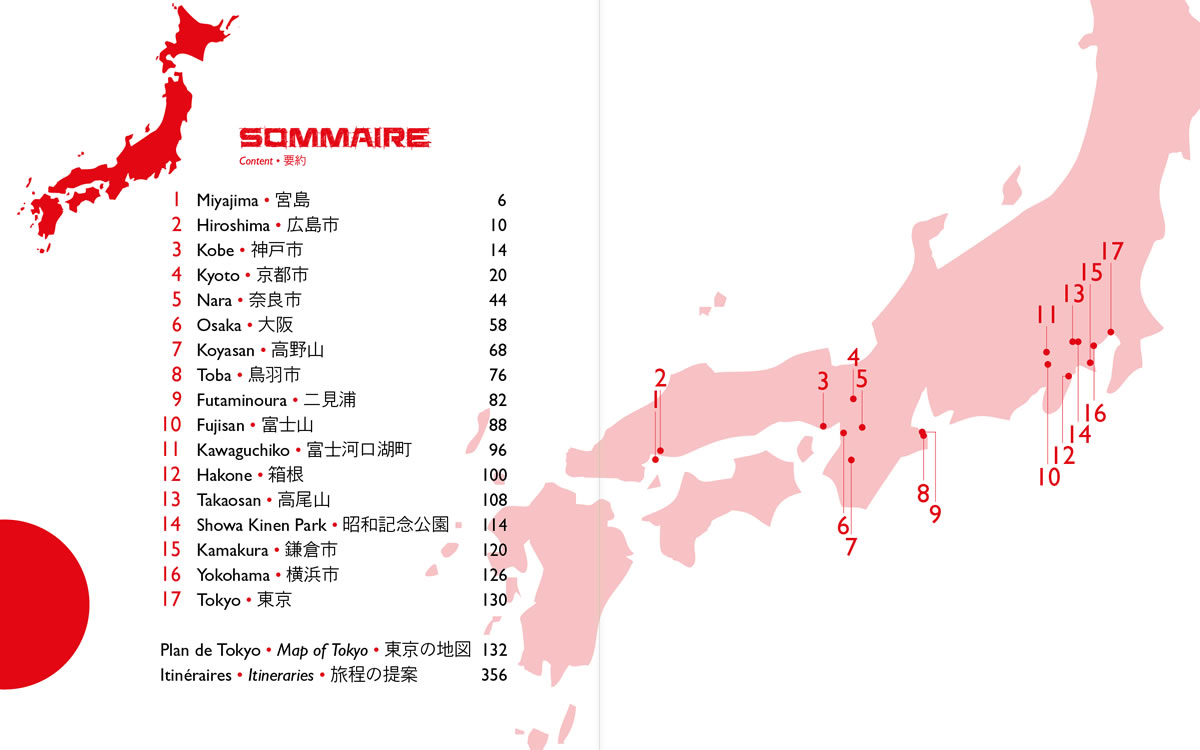 SOMMAIRE
Content • 要約

| | | |
|---|---|---|
| 1 | Miyajima • 宮島 | 6 |
| 2 | Hiroshima • 広島市 | 10 |
| 3 | Kobe • 神戸市 | 14 |
| 4 | Kyoto • 京都市 | 20 |
| 5 | Nara • 奈良市 | 44 |
| 6 | Osaka • 大阪 | 58 |
| 7 | Koyasan • 高野山 | 68 |
| 8 | Toba • 鳥羽市 | 76 |
| 9 | Futaminoura • 二見浦 | 82 |
| 10 | Fujisan • 富士山 | 88 |
| 11 | Kawaguchiko • 富士河口湖町 | 96 |
| 12 | Hakone • 箱根 | 100 |
| 13 | Takaosan • 高尾山 | 108 |
| 14 | Showa Kinen Park • 昭和記念公園 | 114 |
| 15 | Kamakura • 鎌倉市 | 120 |
| 16 | Yokohama • 横浜市 | 126 |
| 17 | Tokyo • 東京 | 130 |

Plan de Tokyo • Map of Tokyo • 東京の地図 132
Itinéraires • Itineraries • 旅程の提案 356

2
1
3
4
5
6
7
8
9
11
13
15
17
16
14
12
10